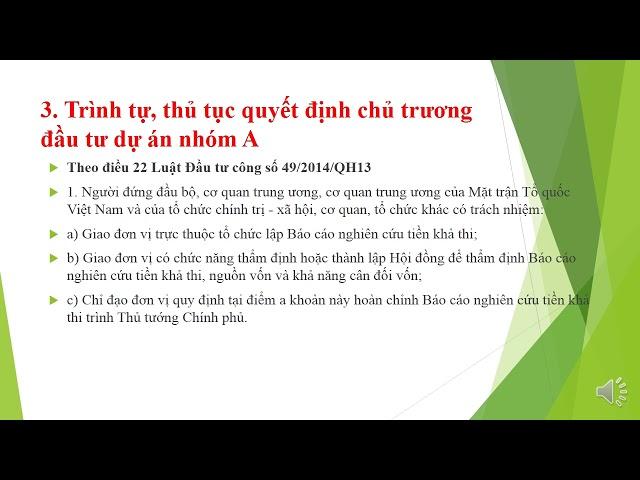 3. Trình tự, thủ tục quyết định chủ trương đầu tư dự án nhóm A

Theo điều 22 Luật Đầu tư công số 49/2014/QH13

1. Người đứng đầu bộ, cơ quan trung ương, cơ quan trung ương của Mặt trận Tổ quốc Việt Nam và của tổ chức chính trị - xã hội, cơ quan, tổ chức khác có trách nhiệm:

a) Giao đơn vị trực thuộc tổ chức lập Báo cáo nghiên cứu tiền khả thi;

b) Giao đơn vị có chức năng thẩm định hoặc thành lập Hội đồng để thẩm định Báo cáo nghiên cứu tiền khả thi, nguồn vốn và khả năng cân đối vốn;

c) Chỉ đạo đơn vị quy định tại điểm a khoản này hoàn chỉnh Báo cáo nghiên cứu tiền khả thi trình Thủ tướng Chính phủ.